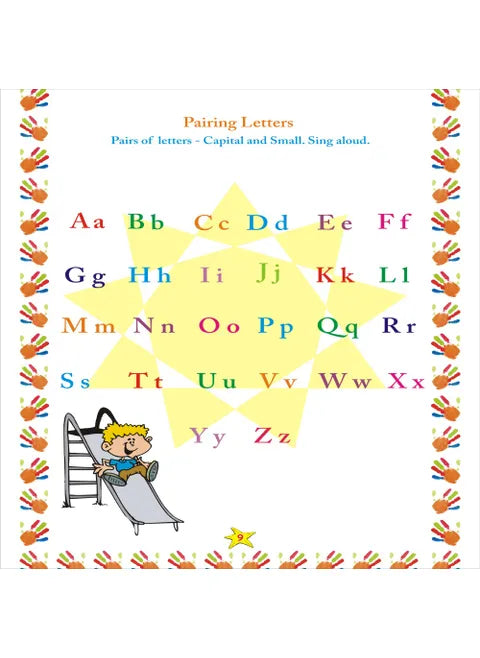 Pairing Letters

Pairs of letters - Capital and Small. Sing aloud.

Aa Bb Cc Dd Ee Ff

Gg Hh Ii Jj Kk Ll

Mm Nn Oo Pp Qq Rr

Ss Tt Uu Vv Ww Xx

Yy Zz

9